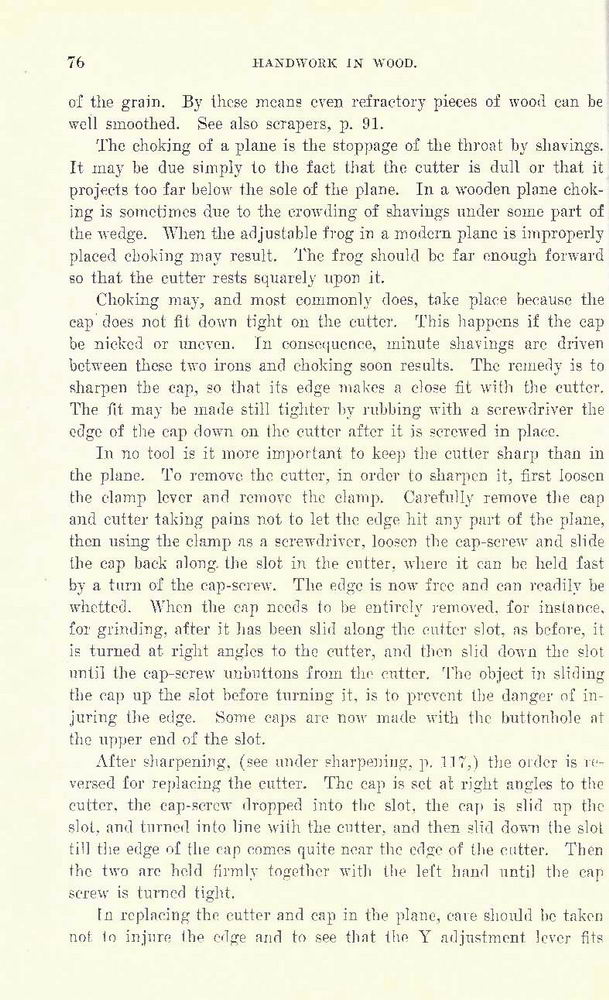 76 HANDWORK IN WOOD.

of the grain. By these means even refractory pieces of wood can be well smoothed. See also scrapers, p. 91.

The choking of a plane is the stoppage of the throat by shavings. It may be due simply to the fact that the cutter is dull or that it projects too far below the sole of the plane. In a wooden plane choking is sometimes due to the crowding of shavings under some part of the wedge. When the adjustable frog in a modern plane is improperly placed choking may result. The frog should be far enough forward so that the cutter rests squarely upon it.

Choking may, and most commonly does, take place because the cap does not fit down tight on the cutter. This happens if the cap be nicked or uneven. In consequence, minute shavings are driven between these two irons and choking soon results. The remedy is to sharpen the cap, so that its edge makes a close fit with the cutter. The fit may be made still tighter by rubbing with a screwdriver the edge of the cap down on the cutter after it is screwed in place.

In no tool is it more important to keep the cutter sharp than in the plane. To remove the cutter, in order to sharpen it, first loosen the clamp lever and remove the clamp. Carefully remove the cap and cutter taking pains not to let the edge hit any part of the plane, then using the clamp as a screwdriver, loosen the cap-screw and slide the cap back along the slot in the cutter, where it can be held fast by a turn of the cap-screw. The edge is now free and can readily be whetted. When the cap needs to be entirely removed, for instance, for grinding, after it has been slid along the cutter slot, as before, it is turned at right angles to the cutter, and then slid down the slot until the cap-screw unbuttons from the cutter. The object in sliding the cap up the slot before turning it, is to prevent the danger of injuring the edge. Some caps are now made with the buttonhole at the upper end of the slot.

After sharpening, (see under sharpening, p. 117,) the order is reversed for replacing the cutter. The cap is set at right angles to the cutter, the cap-screw dropped into the slot, the cap is slid up the slot, and turned into line with the cutter, and then slid down the slot till the edge of the cap comes quite near the edge of the cutter. Then the two are held firmly together with the left hand until the cap screw is turned tight.

In replacing the cutter and cap in the plane, care should be taken not to injure the edge and to see that the Y adjustment lever fits